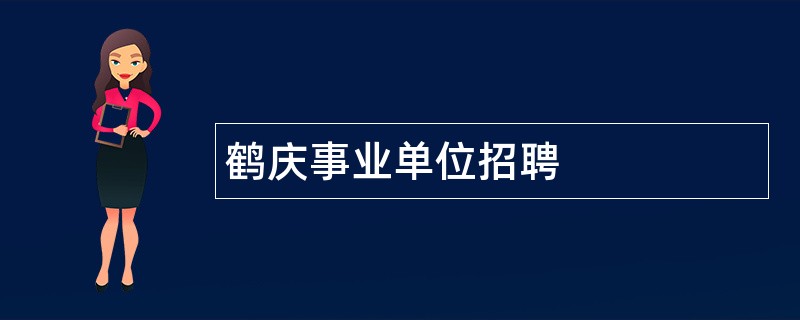 鹤庆事业单位招聘